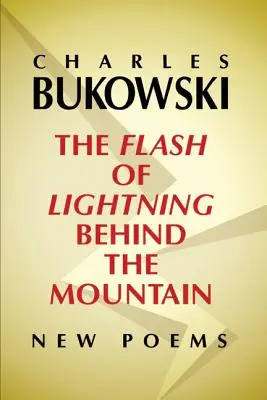 CHARLES
BUKOWSKI

THE FLASH OF LIGHTNING BEHIND THE MOUNTAIN

NEW POEMS